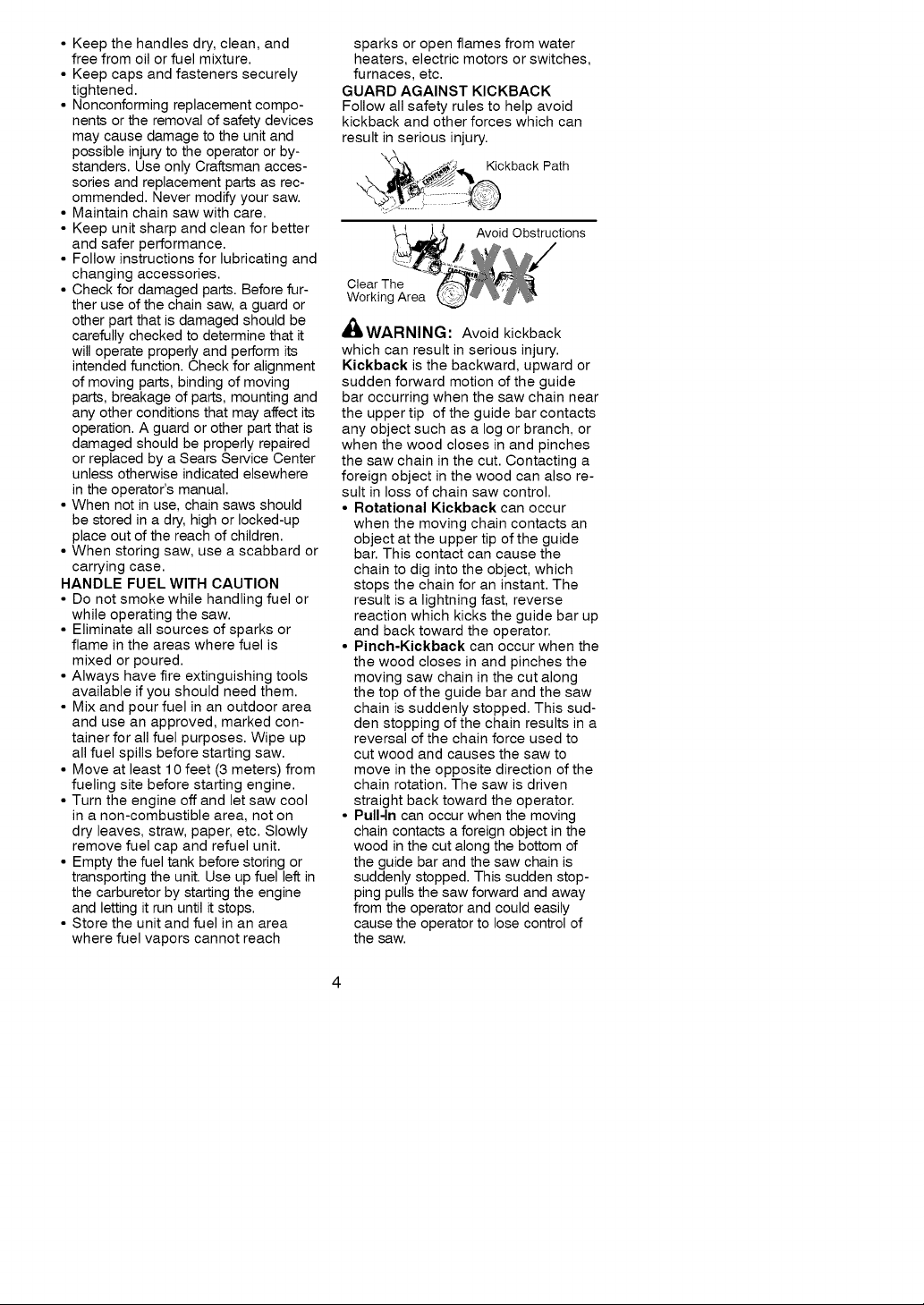 • Keep the handles dry, clean, and free from oil or fuel mixture.
• Keep caps and fasteners securely tightened.
• Nonconforming replacement components or the removal of safety devices may cause damage to the unit and possible injury to the operator or bystanders. Use only Craftsman accessories and replacement parts as recommended. Never modify your saw.
• Maintain chain saw with care.
• Keep unit sharp and clean for better and safer performance.
• Follow instructions for lubricating and changing accessories.
• Check for damaged parts. Before further use of the chain saw, a guard or other part that is damaged should be carefully checked to determine that it will operate properly and perform its intended function. Check for alignment of moving parts, binding of moving parts, breakage of parts, mounting and any other conditions that may affect its operation. A guard or other part that is damaged should be properly repaired or replaced by a Sears Service Center unless otherwise indicated elsewhere in the operator's manual.
• When not in use, chain saws should be stored in a dry, high or locked-up place out of the reach of children.
• When storing saw, use a scabbard or carrying case.
HANDLE FUEL WITH CAUTION
• Do not smoke while handling fuel or while operating the saw.
• Eliminate all sources of sparks or flame in the areas where fuel is mixed or poured.
• Always have fire extinguishing tools available if you should need them.
• Mix and pour fuel in an outdoor area and use an approved, marked container for all fuel purposes. Wipe up all fuel spills before starting saw.
• Move at least 10 feet (3 meters) from fueling site before starting engine.
• Turn the engine off and let saw cool in a non-combustible area, not on dry leaves, straw, paper, etc. Slowly remove fuel cap and refuel unit.
• Empty the fuel tank before storing or transporting the unit. Use up fuel left in the carburetor by starting the engine and letting it run until it stops.
• Store the unit and fuel in an area where fuel vapors cannot reach

sparks or open flames from water heaters, electric motors or switches, furnaces, etc.
GUARD AGAINST KICKBACK
Follow all safety rules to help avoid kickback and other forces which can result in serious injury.

Kickback Path

Avoid Obstructions

Clear The Working Area

WARNING: Avoid kickback which can result in serious injury.
Kickback is the backward, upward or sudden forward motion of the guide bar occurring when the saw chain near the upper tip of the guide bar contacts any object such as a log or branch, or when the wood closes in and pinches the saw chain in the cut. Contacting a foreign object in the wood can also result in loss of chain saw control.
• Rotational Kickback can occur when the moving chain contacts an object at the upper tip of the guide bar. This contact can cause the chain to dig into the object, which stops the chain for an instant. The result is a lightning fast, reverse reaction which kicks the guide bar up and back toward the operator.
• Pinch-Kickback can occur when the the wood closes in and pinches the moving saw chain in the cut along the top of the guide bar and the saw chain is suddenly stopped. This sudden stopping of the chain results in a reversal of the chain force used to cut wood and causes the saw to move in the opposite direction of the chain rotation. The saw is driven straight back toward the operator.
• Pull-In can occur when the moving chain contacts a foreign object in the wood in the cut along the bottom of the guide bar and the saw chain is suddenly stopped. This sudden stopping pulls the saw forward and away from the operator and could easily cause the operator to lose control of the saw.

4